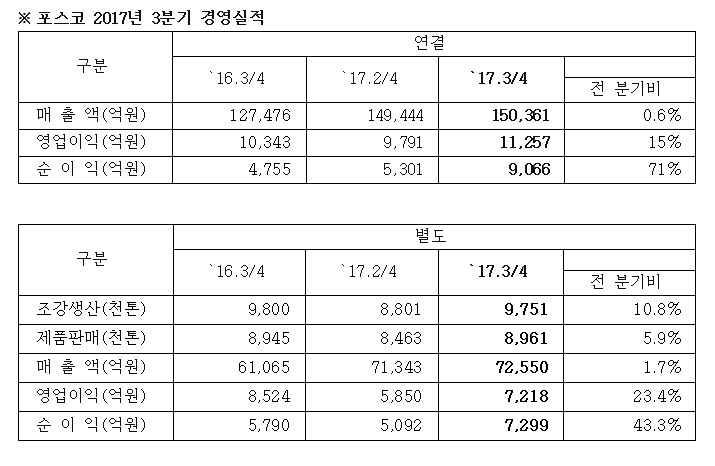 ※ 포스코 2017년 3분기 경영실적

| 구분 | 연결 | | | |
|---|---|---|---|---|
| | `16.3/4 | `17.2/4 | `17.3/4 | 전 분기비 |
| 매 출 액(억원) | 127,476 | 149,444 | 150,361 | 0.6% |
| 영업이익(억원) | 10,343 | 9,791 | 11,257 | 15% |
| 순 이 익(억원) | 4,755 | 5,301 | 9,066 | 71% |

| 구분 | 별도 | | | |
|---|---|---|---|---|
| | `16.3/4 | `17.2/4 | `17.3/4 | 전 분기비 |
| 조강생산(천톤) | 9,800 | 8,801 | 9,751 | 10.8% |
| 제품판매(천톤) | 8,945 | 8,463 | 8,961 | 5.9% |
| 매 출 액(억원) | 61,065 | 71,343 | 72,550 | 1.7% |
| 영업이익(억원) | 8,524 | 5,850 | 7,218 | 23.4% |
| 순 이 익(억원) | 5,790 | 5,092 | 7,299 | 43.3% |